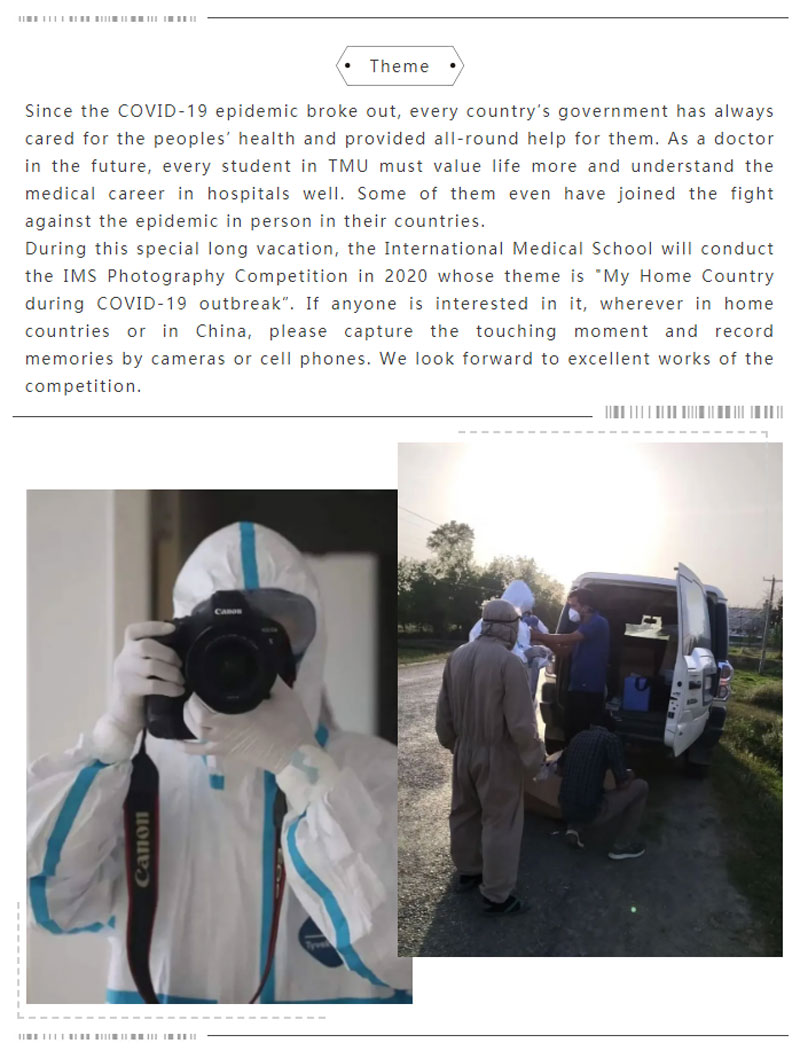 Theme

Since the COVID-19 epidemic broke out, every country's government has always cared for the peoples' health and provided all-round help for them. As a doctor in the future, every student in TMU must value life more and understand the medical career in hospitals well. Some of them even have joined the fight against the epidemic in person in their countries.
During this special long vacation, the International Medical School will conduct the IMS Photography Competition in 2020 whose theme is "My Home Country during COVID-19 outbreak". If anyone is interested in it, wherever in home countries or in China, please capture the touching moment and record memories by cameras or cell phones. We look forward to excellent works of the competition.

Canon
Canon